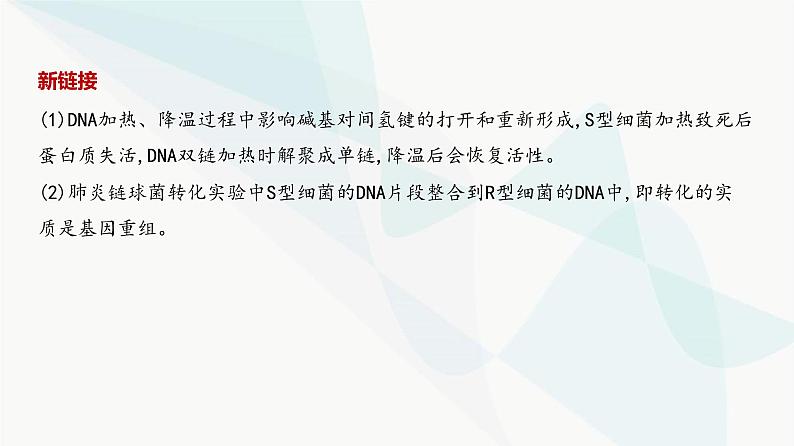 新链接

(1)DNA加热、降温过程中影响碱基对间氢键的打开和重新形成,S型细菌加热致死后蛋白质失活,DNA双链加热时解聚成单链,降温后会恢复活性。

(2)肺炎链球菌转化实验中S型细菌的DNA片段整合到R型细菌的DNA中,即转化的实质是基因重组。